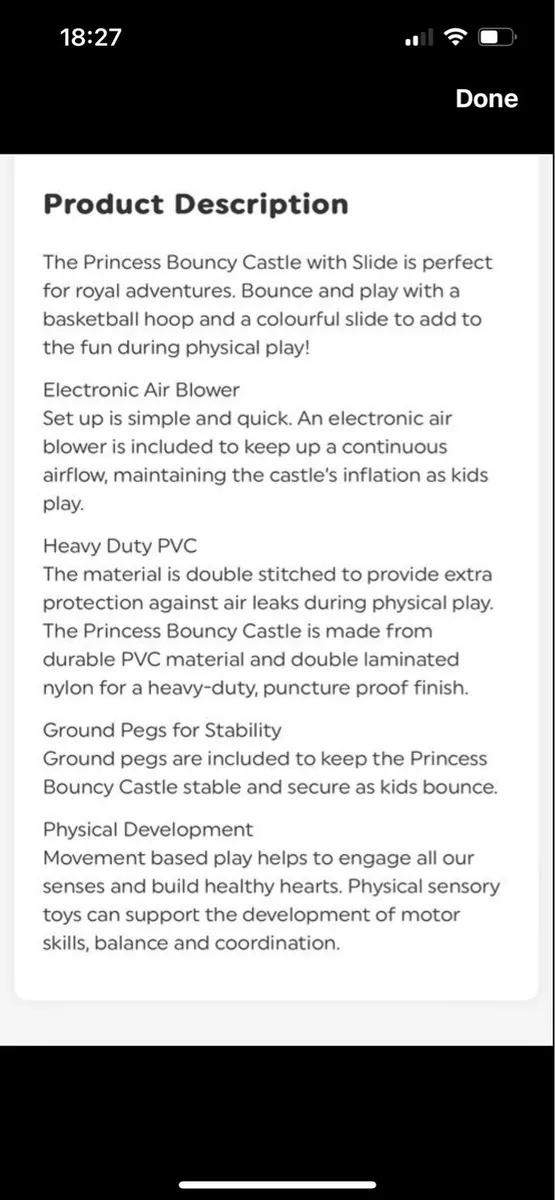 18:27

Done

Product Description

The Princess Bouncy Castle with Slide is perfect for royal adventures. Bounce and play with a basketball hoop and a colourful slide to add to the fun during physical play!

Electronic Air Blower
Set up is simple and quick. An electronic air blower is included to keep up a continuous airflow, maintaining the castle's inflation as kids play.

Heavy Duty PVC
The material is double stitched to provide extra protection against air leaks during physical play. The Princess Bouncy Castle is made from durable PVC material and double laminated nylon for a heavy-duty, puncture proof finish.

Ground Pegs for Stability
Ground pegs are included to keep the Princess Bouncy Castle stable and secure as kids bounce.

Physical Development
Movement based play helps to engage all our senses and build healthy hearts. Physical sensory toys can support the development of motor skills, balance and coordination.